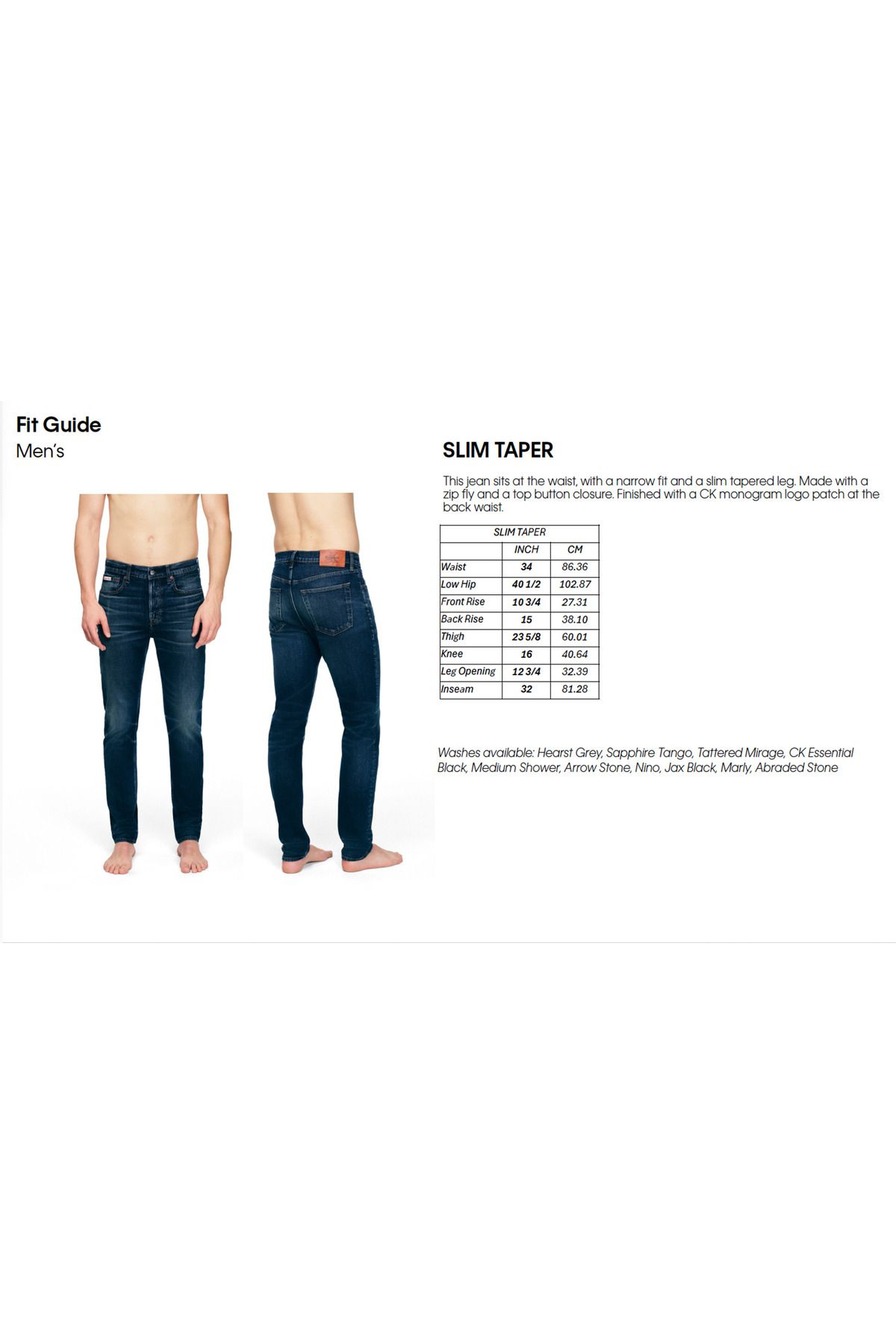 Fit Guide
Men's

SLIM TAPER

This jean sits at the waist, with a narrow fit and a slim tapered leg. Made with a zip fly and a top button closure. Finished with a CK monogram logo patch at the back waist.

| SLIM TAPER | | |
|---|---|---|
| | INCH | CM |
| Waist | 34 | 86.36 |
| Low Hip | 40 1/2 | 102.87 |
| Front Rise | 10 3/4 | 27.31 |
| Back Rise | 15 | 38.10 |
| Thigh | 23 5/8 | 60.01 |
| Knee | 16 | 40.64 |
| Leg Opening | 12 3/4 | 32.39 |
| Inseam | 32 | 81.28 |

Washes available: Hearst Grey, Sapphire Tango, Tattered Mirage, CK Essential Black, Medium Shower, Arrow Stone, Nino, Jax Black, Marly, Abraded Stone